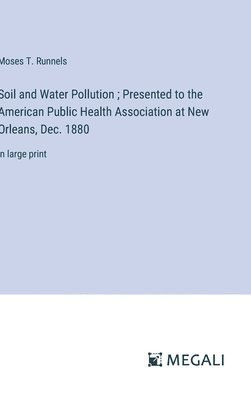 Moses T. Runnels

Soil and Water Pollution ; Presented to the American Public Health Association at New Orleans, Dec. 1880

in large print

MEGALI